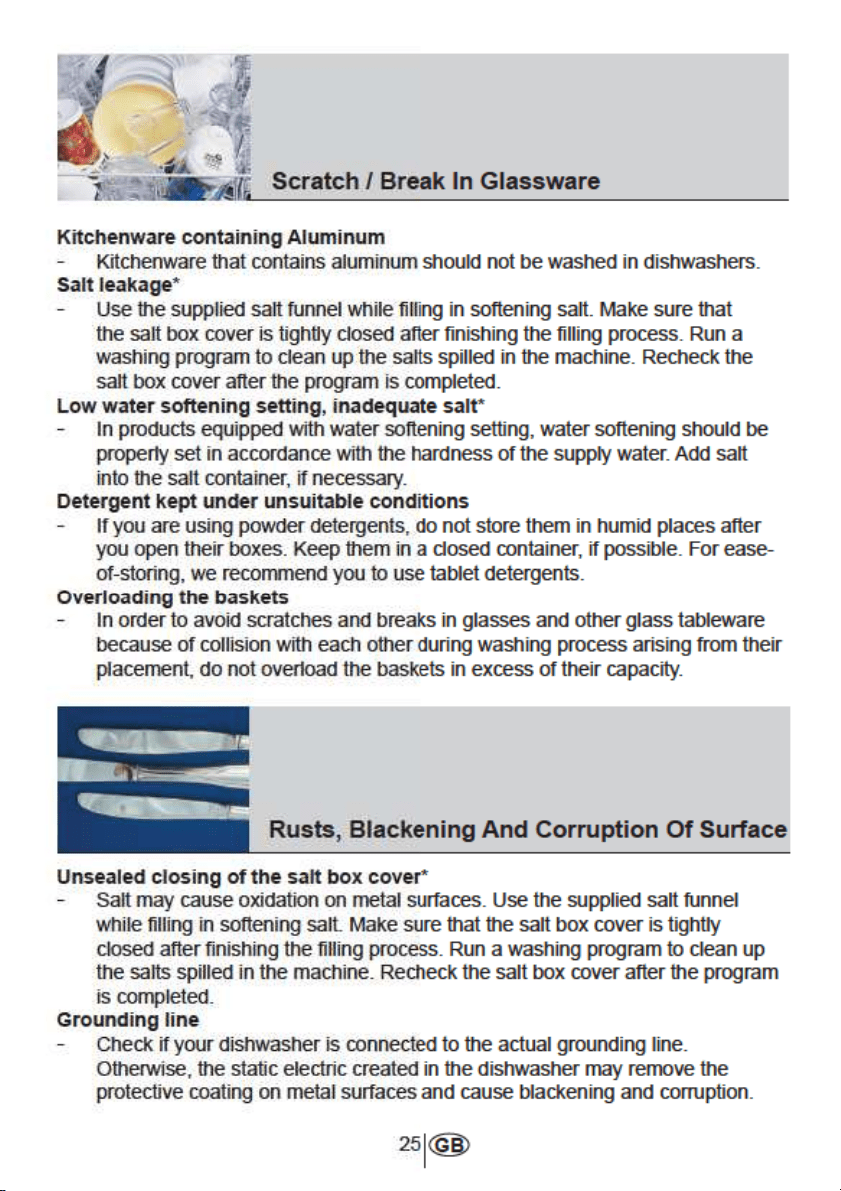 Scratch / Break In Glassware

Kitchenware containing Aluminum
- Kitchenware that contains aluminum should not be washed in dishwashers.
Salt leakage*
- Use the supplied salt funnel while filling in softening salt. Make sure that the salt box cover is tightly closed after finishing the filling process. Run a washing program to clean up the salts spilled in the machine. Recheck the salt box cover after the program is completed.
Low water softening setting, inadequate salt*
- In products equipped with water softening setting, water softening should be properly set in accordance with the hardness of the supply water. Add salt into the salt container, if necessary.
Detergent kept under unsuitable conditions
- If you are using powder detergents, do not store them in humid places after you open their boxes. Keep them in a closed container, if possible. For ease-of-storing, we recommend you to use tablet detergents.
Overloading the baskets
- In order to avoid scratches and breaks in glasses and other glass tableware because of collision with each other during washing process arising from their placement, do not overload the baskets in excess of their capacity.

Rusts, Blackening And Corruption Of Surface

Unsealed closing of the salt box cover*
- Salt may cause oxidation on metal surfaces. Use the supplied salt funnel while filling in softening salt. Make sure that the salt box cover is tightly closed after finishing the filling process. Run a washing program to clean up the salts spilled in the machine. Recheck the salt box cover after the program is completed.
Grounding line
- Check if your dishwasher is connected to the actual grounding line. Otherwise, the static electric created in the dishwasher may remove the protective coating on metal surfaces and cause blackening and corruption.

25 GB